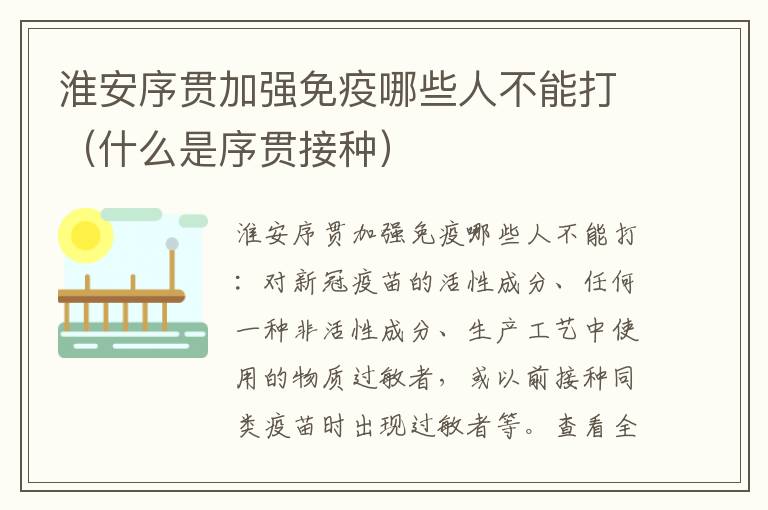 淮安序贯加强免疫哪些人不能打（什么是序贯接种）

淮安序贯加强免疫哪些人不能打：对新冠疫苗的活性成分、任何一种非活性成分、生产工艺中使用的物质过敏者，或以前接种同类疫苗时出现过敏者等。查看全